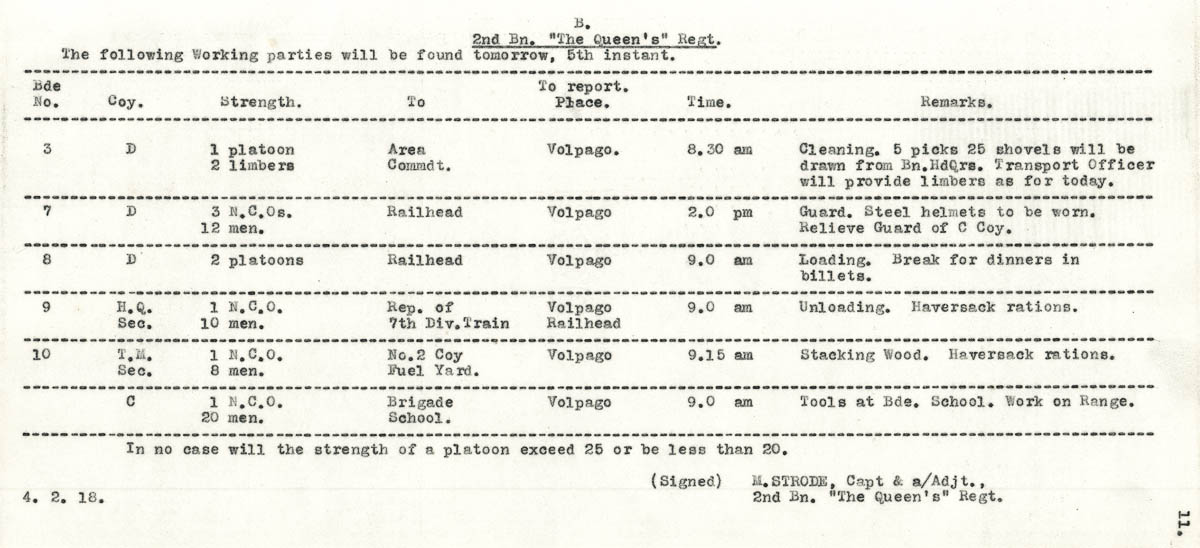 B.

2nd Bn. "The Queen's" Regt.

The following Working parties will be found tomorrow, 5th instant.

| Bde No. | Coy. | Strength. | To | To report. Place. | Time. | Remarks. |
|---|---|---|---|---|---|---|
| 3 | D | 1 platoon 2 limbers | Area Commdt. | Volpago. | 8.30 am | Cleaning. 5 picks 25 shovels will be drawn from Bn.HdQrs. Transport Officer will provide limbers as for today. |
| 7 | D | 3 N.C.Os. 12 men. | Railhead | Volpago | 2.0 pm | Guard. Steel helmets to be worn. Relieve Guard of C Coy. |
| 8 | D | 2 platoons | Railhead | Volpago | 9.0 am | Loading. Break for dinners in billets. |
| 9 | H.Q. Sec. | 1 N.C.O. 10 men. | Rep. of 7th Div.Train | Volpago Railhead | 9.0 am | Unloading. Haversack rations. |
| 10 | T.M. Sec. | 1 N.C.O. 8 men. | No.2 Coy Fuel Yard. | Volpago | 9.15 am | Stacking Wood. Haversack rations. |
| | C | 1 N.C.O. 20 men. | Brigade School. | Volpago | 9.0 am | Tools at Bde. School. Work on Range. |

In no case will the strength of a platoon exceed 25 or be less than 20.

(Signed) M.STRODE, Capt & a/Adjt., 2nd Bn. "The Queen's" Regt.

4. 2. 18.

11.